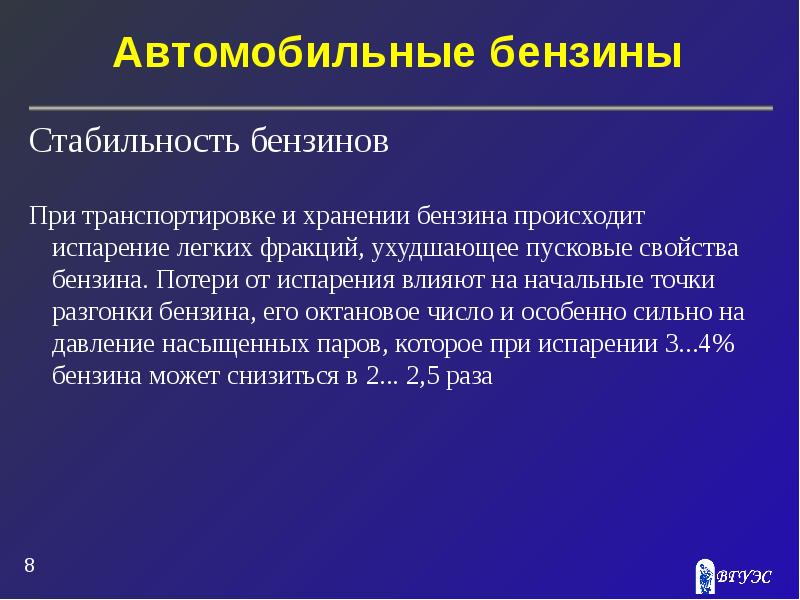 Автомобильные бензины

Стабильность бензинов

При транспортировке и хранении бензина происходит испарение легких фракций, ухудшающее пусковые свойства бензина. Потери от испарения влияют на начальные точки разгонки бензина, его октановое число и особенно сильно на давление насыщенных паров, которое при испарении 3...4% бензина может снизиться в 2... 2,5 раза

8

ВГУЭС